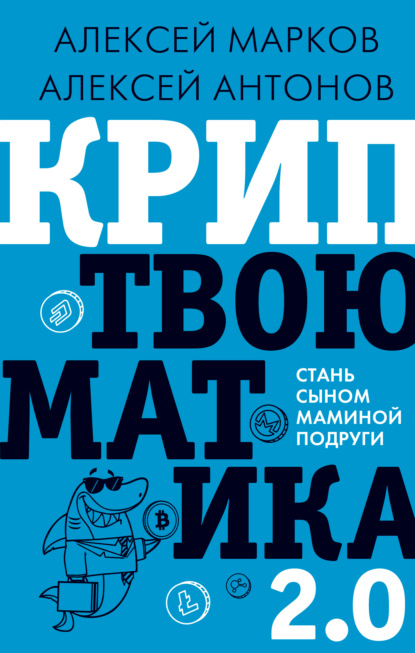 АЛЕКСЕЙ МАРКОВ
АЛЕКСЕЙ АНТОНОВ

КРИП
ТВОЮ
МАТ
ИКА
2.0

СТАНЬ СЫНОМ МАМИНОЙ ПОДРУГИ